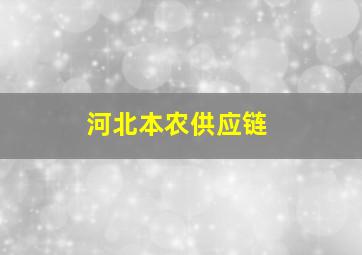 河北本农供应链